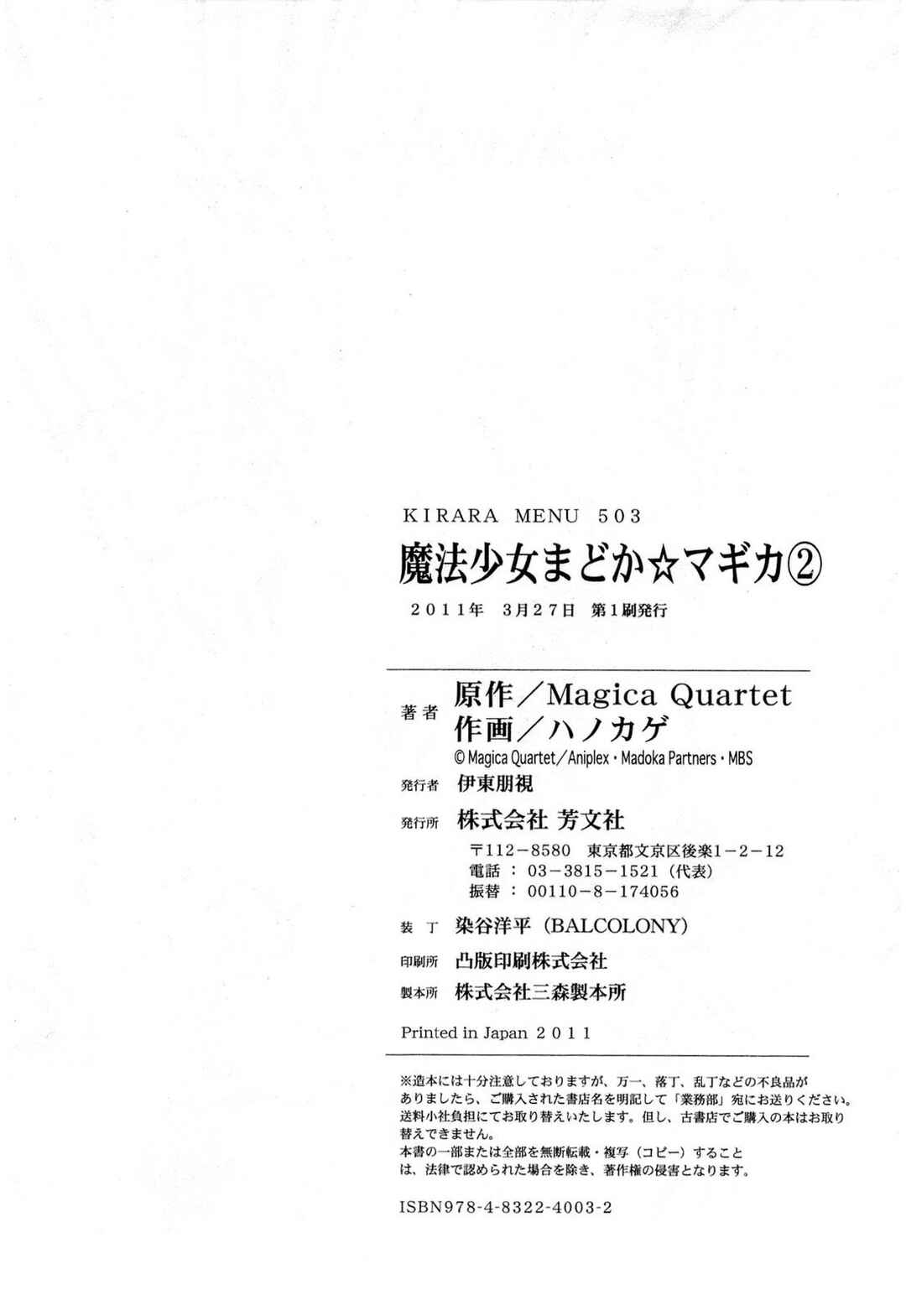 KIRARA MENU 503

魔法少女まどか☆マギカ②

2011年 3月27日 第1刷発行

著者 原作/Magica Quartet
作画/ハノカゲ
© Magica Quartet/Aniplex・Madoka Partners・MBS

発行者 伊東朋視

発行所 株式会社 芳文社
〒112-8580 東京都文京区後楽1-2-12
電話:03-3815-1521(代表)
振替:00110-8-174056

装丁 染谷洋平(BALCOLONY)

印刷所 凸版印刷株式会社

製本所 株式会社三森製本所

Printed in Japan 2011

※造本には十分注意しておりますが、万一、落丁、乱丁などの不良品がありましたら、ご購入された書店名を明記して「業務部」宛にお送りください。送料小社負担にてお取り替えいたします。但し、古書店でご購入の本はお取り替えできません。
本書の一部または全部を無断転載・複写(コピー)することは、法律で認められた場合を除き、著作権の侵害となります。

ISBN978-4-8322-4003-2